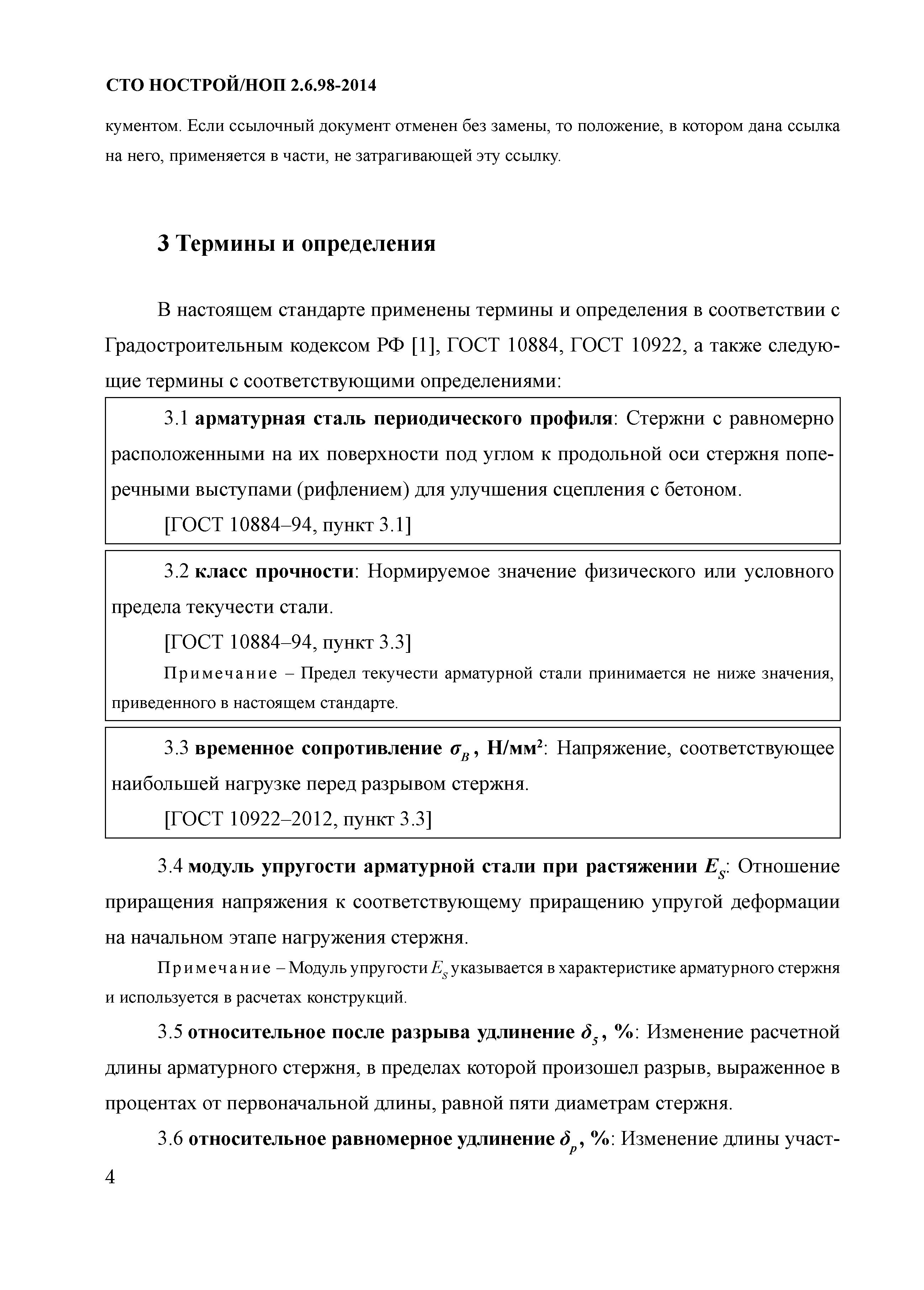 СТО НОСТРОЙ/НОП 2.6.98-2014

кументом. Если ссылочный документ отменен без замены, то положение, в котором дана ссылка на него, применяется в части, не затрагивающей эту ссылку.

3 Термины и определения

В настоящем стандарте применены термины и определения в соответствии с Градостроительным кодексом РФ [1], ГОСТ 10884, ГОСТ 10922, а также следующие термины с соответствующими определениями:

3.1 арматурная сталь периодического профиля: Стержни с равномерно расположенными на их поверхности под углом к продольной оси стержня поперечными выступами (рифлением) для улучшения сцепления с бетоном.

[ГОСТ 10884–94, пункт 3.1]

3.2 класс прочности: Нормируемое значение физического или условного предела текучести стали.

[ГОСТ 10884–94, пункт 3.3]

Примечание – Предел текучести арматурной стали принимается не ниже значения, приведенного в настоящем стандарте.

3.3 временное сопротивление $\sigma_B$, Н/мм$^2$: Напряжение, соответствующее наибольшей нагрузке перед разрывом стержня.

[ГОСТ 10922–2012, пункт 3.3]

3.4 модуль упругости арматурной стали при растяжении $E_S$: Отношение приращения напряжения к соответствующему приращению упругой деформации на начальном этапе нагружения стержня.

Примечание – Модуль упругости $E_S$ указывается в характеристике арматурного стержня и используется в расчетах конструкций.

3.5 относительное после разрыва удлинение $\delta_5$, %: Изменение расчетной длины арматурного стержня, в пределах которой произошел разрыв, выраженное в процентах от первоначальной длины, равной пяти диаметрам стержня.

3.6 относительное равномерное удлинение $\delta_p$, %: Изменение длины участ-

4